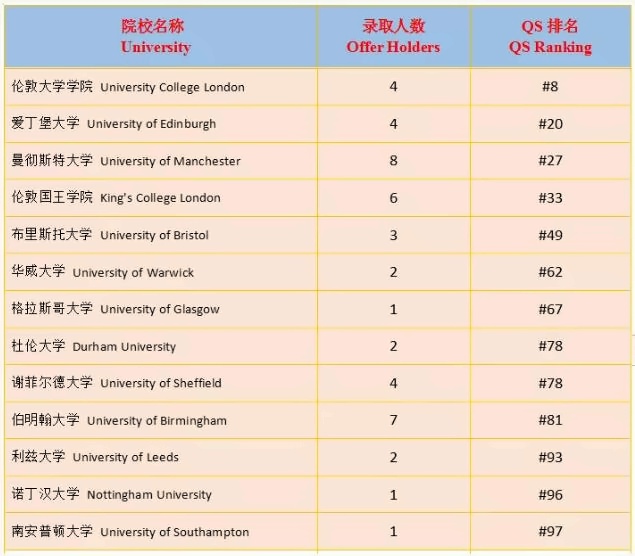 | 院校名称 University | 录取人数 Offer Holders | QS 排名 QS Ranking |
|---|---|---|
| 伦敦大学学院 University College London | 4 | #8 |
| 爱丁堡大学 University of Edinburgh | 4 | #20 |
| 曼彻斯特大学 University of Manchester | 8 | #27 |
| 伦敦国王学院 King's College London | 6 | #33 |
| 布里斯托大学 University of Bristol | 3 | #49 |
| 华威大学 University of Warwick | 2 | #62 |
| 格拉斯哥大学 University of Glasgow | 1 | #67 |
| 杜伦大学 Durham University | 2 | #78 |
| 谢菲尔德大学 University of Sheffield | 4 | #78 |
| 伯明翰大学 University of Birmingham | 7 | #81 |
| 利兹大学 University of Leeds | 2 | #93 |
| 诺丁汉大学 Nottingham University | 1 | #96 |
| 南安普顿大学 University of Southampton | 1 | #97 |